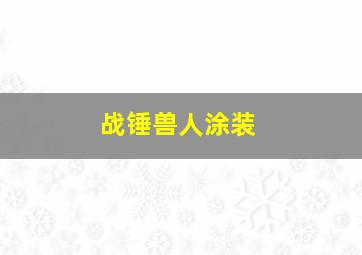 战锤兽人涂装